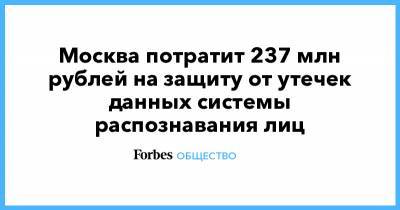 Москва потратит 237 млн рублей на защиту от утечек данных системы распознавания лиц

Forbes ОБЩЕСТВО